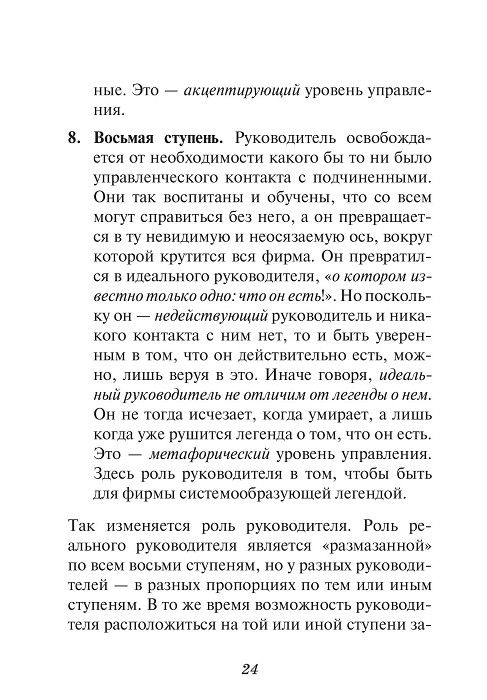 ные. Это — акцептирующий уровень управления.

8. Восьмая ступень. Руководитель освобождается от необходимости какого бы то ни было управленческого контакта с подчиненными. Они так воспитаны и обучены, что со всем могут справиться без него, а он превращается в ту невидимую и неосязаемую ось, вокруг которой крутится вся фирма. Он превратился в идеального руководителя, «о котором известно только одно: что он есть!». Но поскольку он — недействующий руководитель и никакого контакта с ним нет, то и быть уверенным в том, что он действительно есть, можно, лишь веруя в это. Иначе говоря, идеальный руководитель не отличим от легенды о нем. Он не тогда исчезает, когда умирает, а лишь когда уже рушится легенда о том, что он есть. Это — метафорический уровень управления. Здесь роль руководителя в том, чтобы быть для фирмы системообразующей легендой.

Так изменяется роль руководителя. Роль реального руководителя является «размазанной» по всем восьми ступеням, но у разных руководителей — в разных пропорциях по тем или иным ступеням. В то же время возможность руководителя расположиться на той или иной ступени за-

24